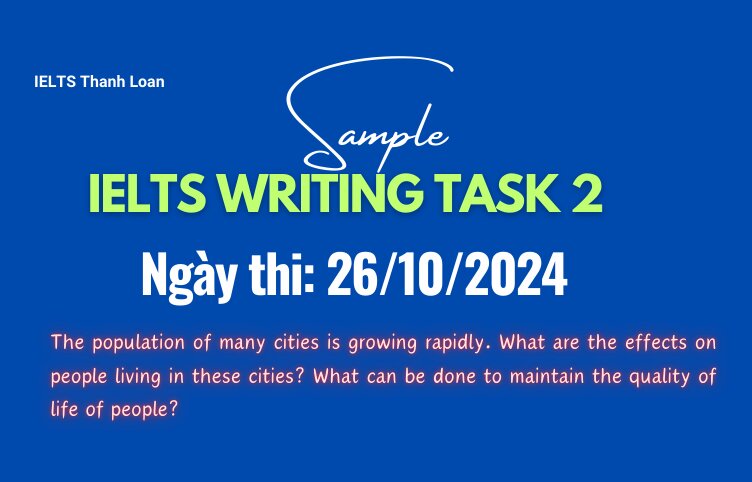 IELTS Thanh Loan

Sample

IELTS WRITING TASK 2

Ngày thi: 26/10/2024

The population of many cities is growing rapidly. What are the effects on people living in these cities? What can be done to maintain the quality of life of people?